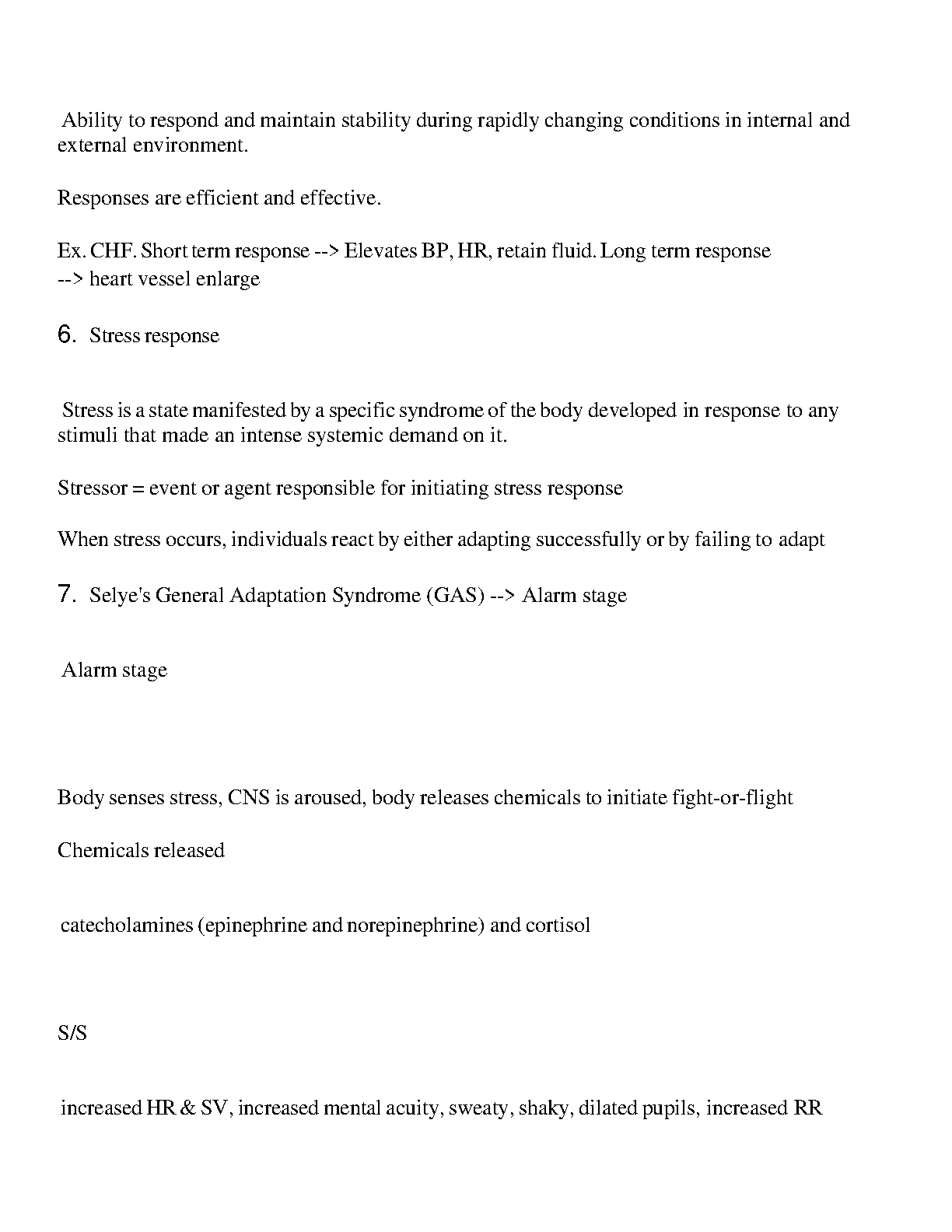 Ability to respond and maintain stability during rapidly changing conditions in internal and external environment.

Responses are efficient and effective.

Ex. CHF. Short term response --> Elevates BP, HR, retain fluid. Long term response --> heart vessel enlarge

6. Stress response

Stress is a state manifested by a specific syndrome of the body developed in response to any stimuli that made an intense systemic demand on it.

Stressor = event or agent responsible for initiating stress response

When stress occurs, individuals react by either adapting successfully or by failing to adapt

7. Selye's General Adaptation Syndrome (GAS) --> Alarm stage

Alarm stage

Body senses stress, CNS is aroused, body releases chemicals to initiate fight-or-flight

Chemicals released

catecholamines (epinephrine and norepinephrine) and cortisol

S/S

increased HR & SV, increased mental acuity, sweaty, shaky, dilated pupils, increased RR